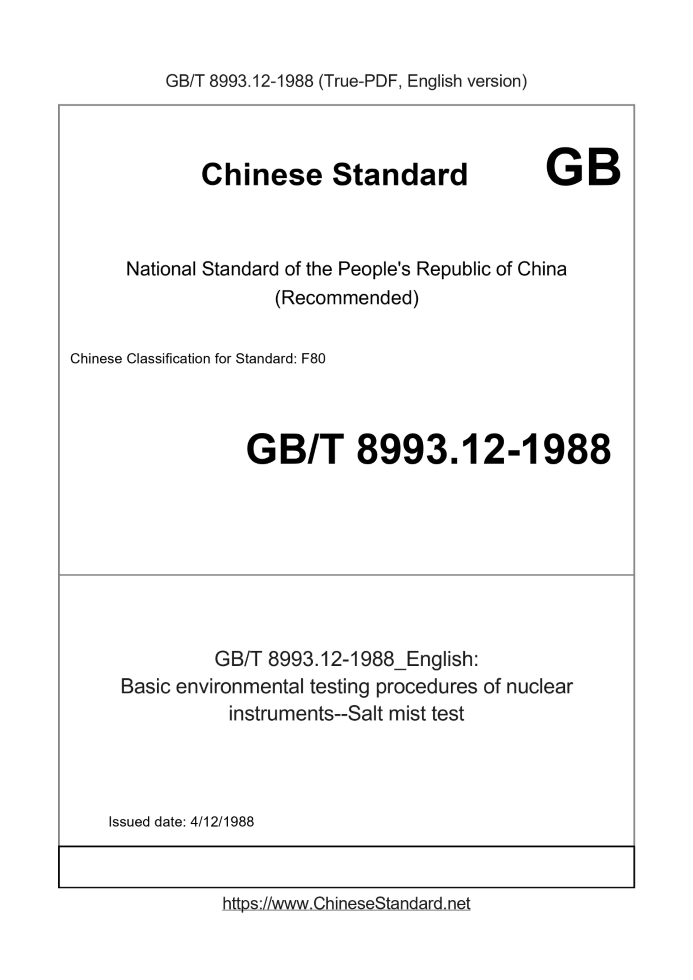 GB/T 8993.12-1988 (True-PDF, English version)

Chinese Standard GB

National Standard of the People's Republic of China
(Recommended)

Chinese Classification for Standard: F80

GB/T 8993.12-1988

GB/T 8993.12-1988_English:
Basic environmental testing procedures of nuclear instruments--Salt mist test

Issued date: 4/12/1988

https://www.ChineseStandard.net